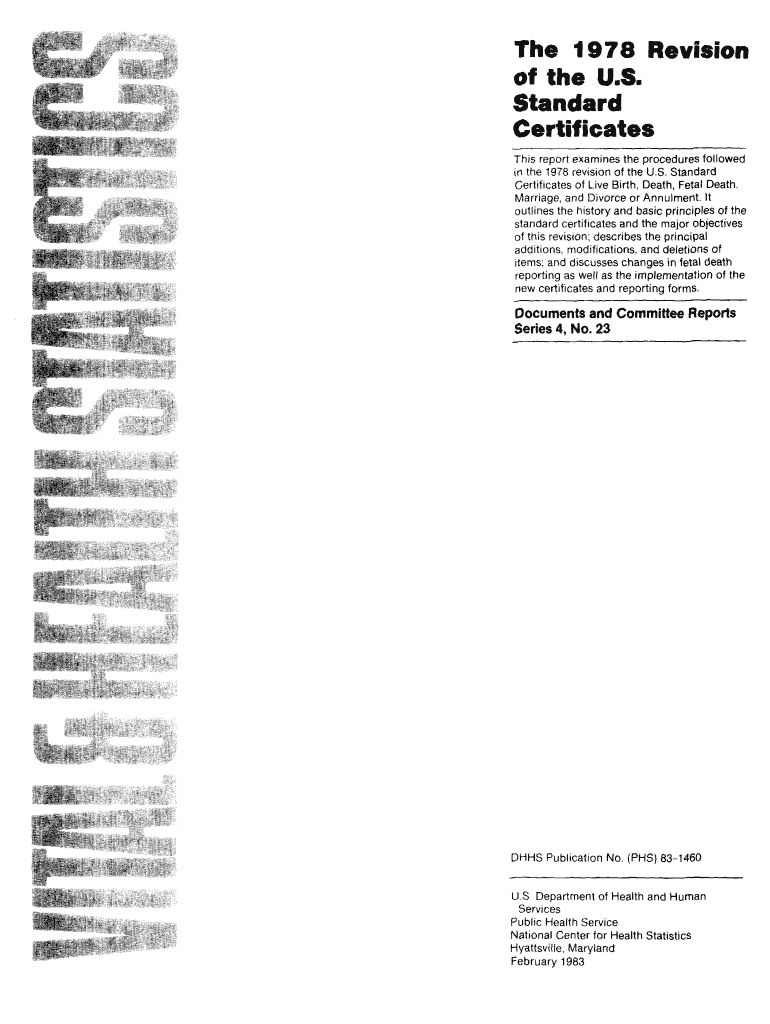 VITAL & HEALTH STATISTICS

The 1978 Revision of the U.S. Standard Certificates

This report examines the procedures followed in the 1978 revision of the U.S. Standard Certificates of Live Birth, Death, Fetal Death, Marriage, and Divorce or Annulment. It outlines the history and basic principles of the standard certificates and the major objectives of this revision; describes the principal additions, modifications, and deletions of items; and discusses changes in fetal death reporting as well as the implementation of the new certificates and reporting forms.

Documents and Committee Reports
Series 4, No. 23

DHHS Publication No. (PHS) 83-1460

U.S. Department of Health and Human Services
Public Health Service
National Center for Health Statistics
Hyattsville, Maryland
February 1983